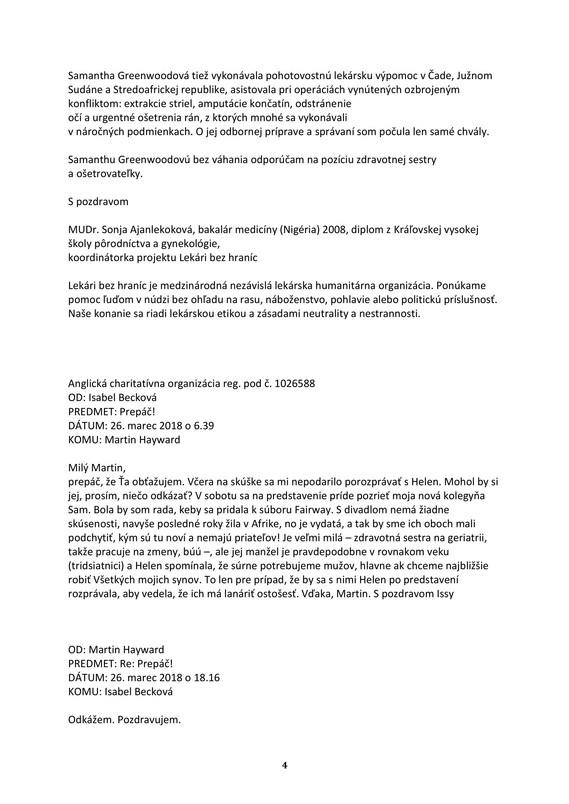 Samantha Greenwoodová tiež vykonávala pohotovostnú lekársku výpomoc v Čade, Južnom Sudáne a Stredoafrickej republike, asistovala pri operáciách vynútených ozbrojeným konfliktom: extrakcie striel, amputácie končatín, odstránenie očí a urgentné ošetrenia rán, z ktorých mnohé sa vykonávali v náročných podmienkach. O jej odbornej príprave a správaní som počula len samé chvály.

Samanthu Greenwoodovú bez váhania odporúčam na pozíciu zdravotnej sestry a ošetrovateľky.

S pozdravom

MUDr. Sonja Ajanlekoková, bakalár medicíny (Nigéria) 2008, diplom z Kráľovskej vysokej školy pôrodníctva a gynekológie, koordinátorka projektu Lekári bez hraníc

Lekári bez hraníc je medzinárodná nezávislá lekárska humanitárna organizácia. Ponúkame pomoc ľuďom v núdzi bez ohľadu na rasu, náboženstvo, pohlavie alebo politickú príslušnosť. Naše konanie sa riadi lekárskou etikou a zásadami neutrality a nestrannosti.

Anglická charitatívna organizácia reg. pod č. 1026588
OD: Isabel Becková
PREDMET: Prepáč!
DÁTUM: 26. marec 2018 o 6.39
KOMU: Martin Hayward

Milý Martin,
prepáč, že Ťa obťažujem. Včera na skúške sa mi nepodarilo porozprávať s Helen. Mohol by si jej, prosím, niečo odkázať? V sobotu sa na predstavenie príde pozrieť moja nová kolegyňa Sam. Bola by som rada, keby sa pridala k súboru Fairway. S divadlom nemá žiadne skúsenosti, navyše posledné roky žila v Afrike, no je vydatá, a tak by sme ich oboch mali podchytiť, kým sú tu noví a nemajú priateľov! Je veľmi milá – zdravotná sestra na geriatrii, takže pracuje na zmeny, búú –, ale jej manžel je pravdepodobne v rovnakom veku (tridsiatnici) a Helen spomínala, že súrne potrebujeme mužov, hlavne ak chceme najbližšie robiť Všetkých mojich synov. To len pre prípad, že by sa s nimi Helen po predstavení rozprávala, aby vedela, že ich má lanáriť ostošesť. Vďaka, Martin. S pozdravom Issy

OD: Martin Hayward
PREDMET: Re: Prepáč!
DÁTUM: 26. marec 2018 o 18.16
KOMU: Isabel Becková

Odkážem. Pozdravujem.

4